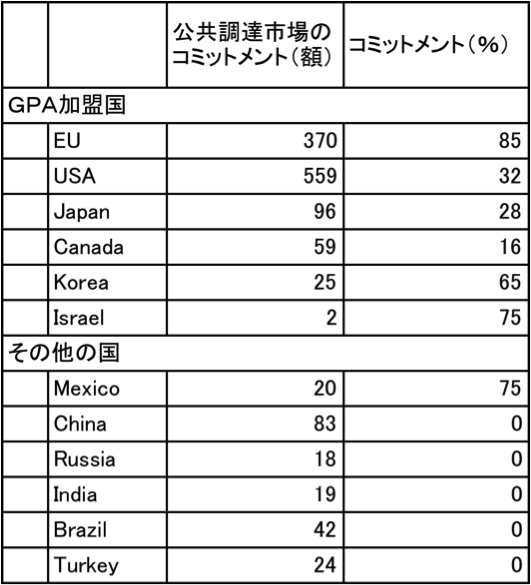 | | | 公共調達市場のコミットメント（額） | コミットメント（%） |
|---|---|---|---|
| GPA加盟国 | | | |
| | EU | 370 | 85 |
| | USA | 559 | 32 |
| | Japan | 96 | 28 |
| | Canada | 59 | 16 |
| | Korea | 25 | 65 |
| | Israel | 2 | 75 |
| その他の国 | | | |
| | Mexico | 20 | 75 |
| | China | 83 | 0 |
| | Russia | 18 | 0 |
| | India | 19 | 0 |
| | Brazil | 42 | 0 |
| | Turkey | 24 | 0 |